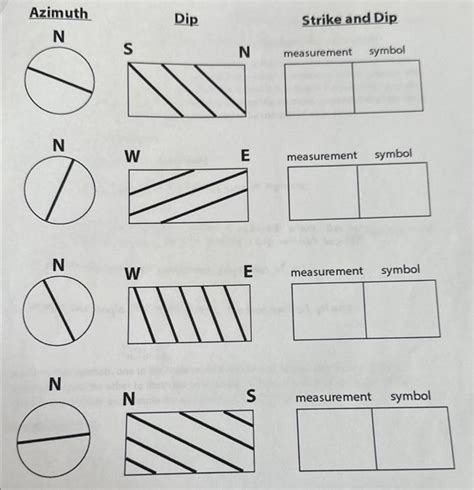 Azimuth

Dip

Strike and Dip

N

S

N

measurement

symbol

N

W

E

measurement

symbol

N

W

E

measurement

symbol

N

N

S

measurement

symbol